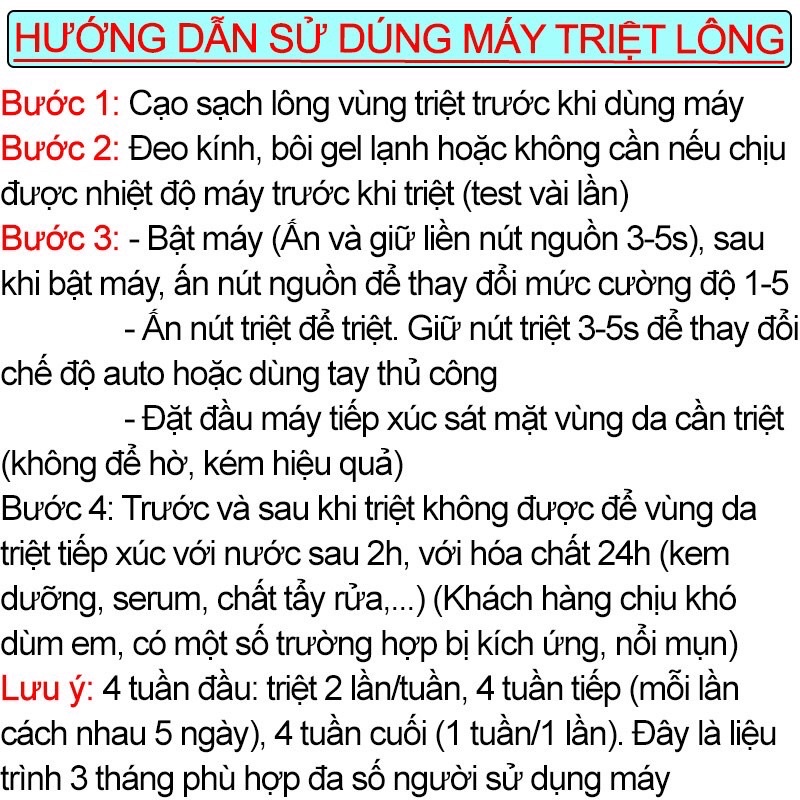 HƯỚNG DẪN SỬ DÚNG MÁY TRIỆT LÔNG

Bước 1: Cạo sạch lông vùng triệt trước khi dùng máy

Bước 2: Đeo kính, bôi gel lạnh hoặc không cần nếu chịu được nhiệt độ máy trước khi triệt (test vài lần)

Bước 3: - Bật máy (Ấn và giữ liền nút nguồn 3-5s), sau khi bật máy, ấn nút nguồn để thay đổi mức cường độ 1-5

- Ấn nút triệt để triệt. Giữ nút triệt 3-5s để thay đổi chế độ auto hoặc dùng tay thủ công

- Đặt đầu máy tiếp xúc sát mặt vùng da cần triệt (không để hờ, kém hiệu quả)

Bước 4: Trước và sau khi triệt không được để vùng da triệt tiếp xúc với nước sau 2h, với hóa chất 24h (kem dưỡng, serum, chất tẩy rửa,...) (Khách hàng chịu khó dùm em, có một số trường hợp bị kích ứng, nổi mụn)

Lưu ý: 4 tuần đầu: triệt 2 lần/tuần, 4 tuần tiếp (mỗi lần cách nhau 5 ngày), 4 tuần cuối (1 tuần/1 lần). Đây là liệu trình 3 tháng phù hợp đa số người sử dụng máy